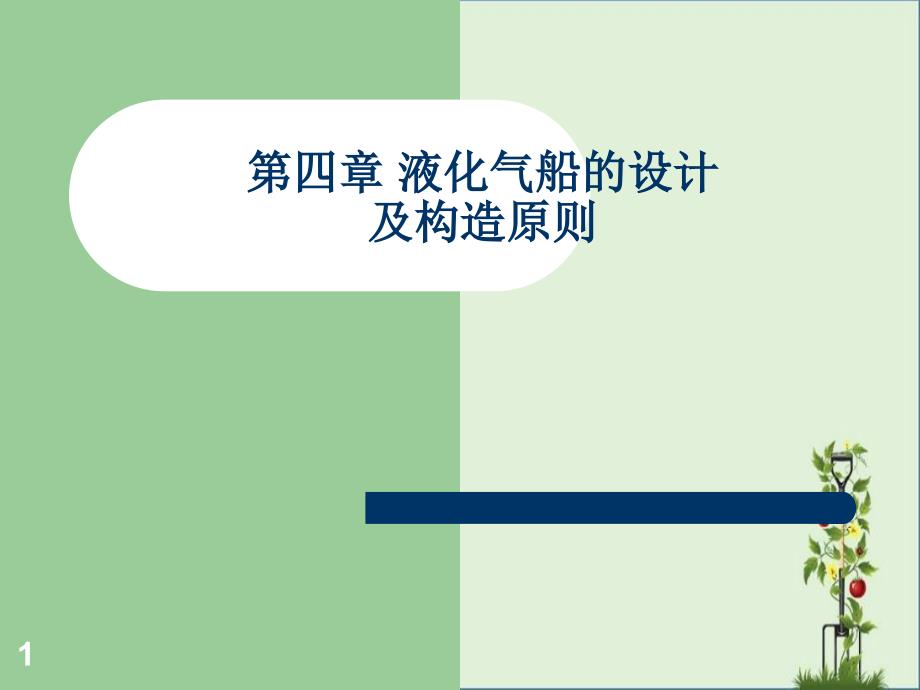 第四章 液化气船的设计及构造原则

1